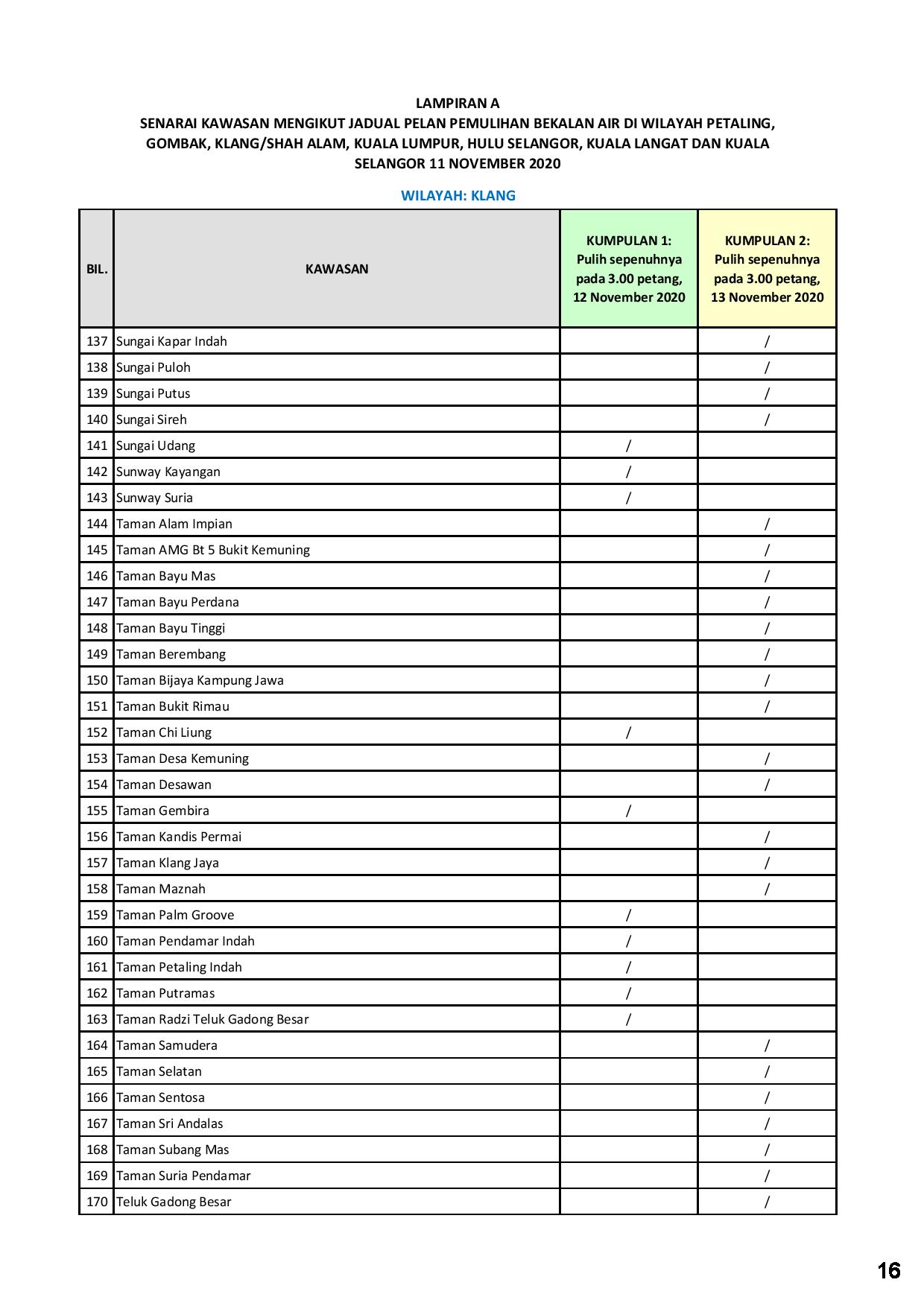 LAMPIRAN A
SENARAI KAWASAN MENGIKUT JADUAL PELAN PEMULIHAN BEKALAN AIR DI WILAYAH PETALING, GOMBAK, KLANG/SHAH ALAM, KUALA LUMPUR, HULU SELANGOR, KUALA LANGAT DAN KUALA SELANGOR 11 NOVEMBER 2020

WILAYAH: KLANG

| BIL. | KAWASAN | KUMPULAN 1: Pulih sepenuhnya pada 3.00 petang, 12 November 2020 | KUMPULAN 2: Pulih sepenuhnya pada 3.00 petang, 13 November 2020 |
|---|---|---|---|
| 137 | Sungai Kapar Indah | | / |
| 138 | Sungai Puloh | | / |
| 139 | Sungai Putus | | / |
| 140 | Sungai Sireh | | / |
| 141 | Sungai Udang | / | |
| 142 | Sunway Kayangan | / | |
| 143 | Sunway Suria | / | |
| 144 | Taman Alam Impian | | / |
| 145 | Taman AMG Bt 5 Bukit Kemuning | | / |
| 146 | Taman Bayu Mas | | / |
| 147 | Taman Bayu Perdana | | / |
| 148 | Taman Bayu Tinggi | | / |
| 149 | Taman Berembang | | / |
| 150 | Taman Bijaya Kampung Jawa | | / |
| 151 | Taman Bukit Rimau | | / |
| 152 | Taman Chi Liung | / | |
| 153 | Taman Desa Kemuning | | / |
| 154 | Taman Desawan | | / |
| 155 | Taman Gembira | / | |
| 156 | Taman Kandis Permai | | / |
| 157 | Taman Klang Jaya | | / |
| 158 | Taman Maznah | | / |
| 159 | Taman Palm Groove | / | |
| 160 | Taman Pendamar Indah | / | |
| 161 | Taman Petaling Indah | / | |
| 162 | Taman Putramas | / | |
| 163 | Taman Radzi Teluk Gadong Besar | / | |
| 164 | Taman Samudera | | / |
| 165 | Taman Selatan | | / |
| 166 | Taman Sentosa | | / |
| 167 | Taman Sri Andalas | | / |
| 168 | Taman Subang Mas | | / |
| 169 | Taman Suria Pendamar | | / |
| 170 | Teluk Gadong Besar | | / |

16